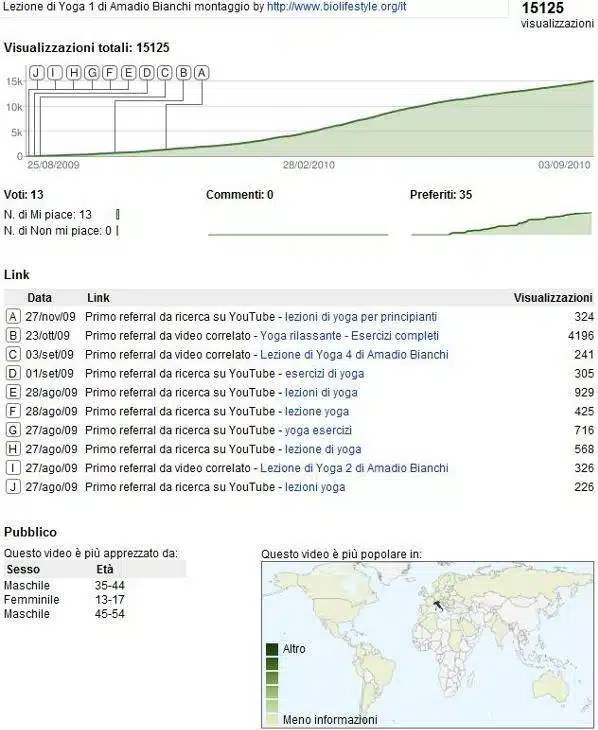 Lezione di Yoga 1 di Amadio Bianchi montaggio by http://www.biolifestyle.org/it

15125
visualizzazioni

Visualizzazioni totali: 15125

J I H G F E D C B A

15k
10k
5k
0

25/08/2009 28/02/2010 03/09/2010

Voti: 13
N. di Mi piace: 13
N. di Non mi piace: 0

Commenti: 0

Preferiti: 35

Link

| | Data | Link | Visualizzazioni |
|---|---|---|---|
| A | 27/nov/09 | Primo referral da ricerca su YouTube - lezioni di yoga per principianti | 324 |
| B | 23/ott/09 | Primo referral da video correlato - Yoga rilassante - Esercizi completi | 4196 |
| C | 03/set/09 | Primo referral da video correlato - Lezione di Yoga 4 di Amadio Bianchi | 241 |
| D | 01/set/09 | Primo referral da ricerca su YouTube - esercizi di yoga | 305 |
| E | 28/ago/09 | Primo referral da ricerca su YouTube - lezioni di yoga | 929 |
| F | 28/ago/09 | Primo referral da ricerca su YouTube - lezione yoga | 425 |
| G | 27/ago/09 | Primo referral da ricerca su YouTube - yoga esercizi | 716 |
| H | 27/ago/09 | Primo referral da ricerca su YouTube - lezione di yoga | 568 |
| I | 27/ago/09 | Primo referral da video correlato - Lezione di Yoga 2 di Amadio Bianchi | 326 |
| J | 27/ago/09 | Primo referral da ricerca su YouTube - lezioni yoga | 226 |

Pubblico

Questo video è più apprezzato da:

| Sesso | Età |
|---|---|
| Maschile | 35-44 |
| Femminile | 13-17 |
| Maschile | 45-54 |

Questo video è più popolare in:

Altro

Meno informazioni